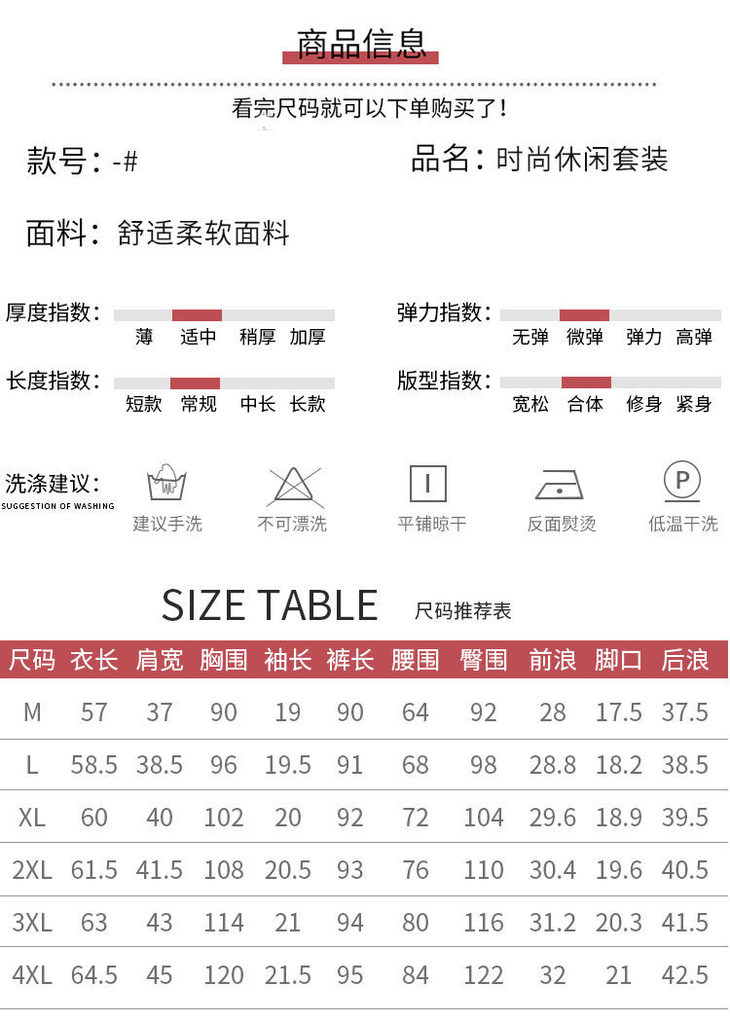 商品信息

看完尺码就可以下单购买了！

款号：-#

品名：时尚休闲套装

面料：舒适柔软面料

厚度指数：
薄 适中 稍厚 加厚

弹力指数：
无弹 微弹 弹力 高弹

长度指数：
短款 常规 中长 长款

版型指数：
宽松 合体 修身 紧身

洗涤建议：
SUGGESTION OF WASHING

建议手洗 不可漂洗 平铺晾干 反面熨烫 低温干洗

SIZE TABLE 尺码推荐表

| 尺码 | 衣长 | 肩宽 | 胸围 | 袖长 | 裤长 | 腰围 | 臀围 | 前浪 | 脚口 | 后浪 |
|---|---|---|---|---|---|---|---|---|---|---|
| M | 57 | 37 | 90 | 19 | 90 | 64 | 92 | 28 | 17.5 | 37.5 |
| L | 58.5 | 38.5 | 96 | 19.5 | 91 | 68 | 98 | 28.8 | 18.2 | 38.5 |
| XL | 60 | 40 | 102 | 20 | 92 | 72 | 104 | 29.6 | 18.9 | 39.5 |
| 2XL | 61.5 | 41.5 | 108 | 20.5 | 93 | 76 | 110 | 30.4 | 19.6 | 40.5 |
| 3XL | 63 | 43 | 114 | 21 | 94 | 80 | 116 | 31.2 | 20.3 | 41.5 |
| 4XL | 64.5 | 45 | 120 | 21.5 | 95 | 84 | 122 | 32 | 21 | 42.5 |